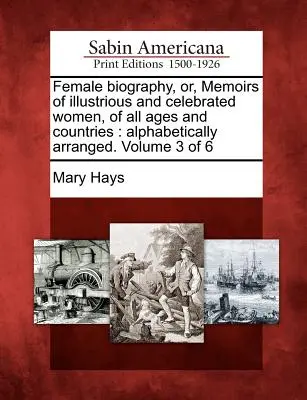 Sabin Americana
Print Editions 1500-1926

Female biography, or, Memoirs of illustrious and celebrated women, of all ages and countries : alphabetically arranged. Volume 3 of 6

Mary Hays